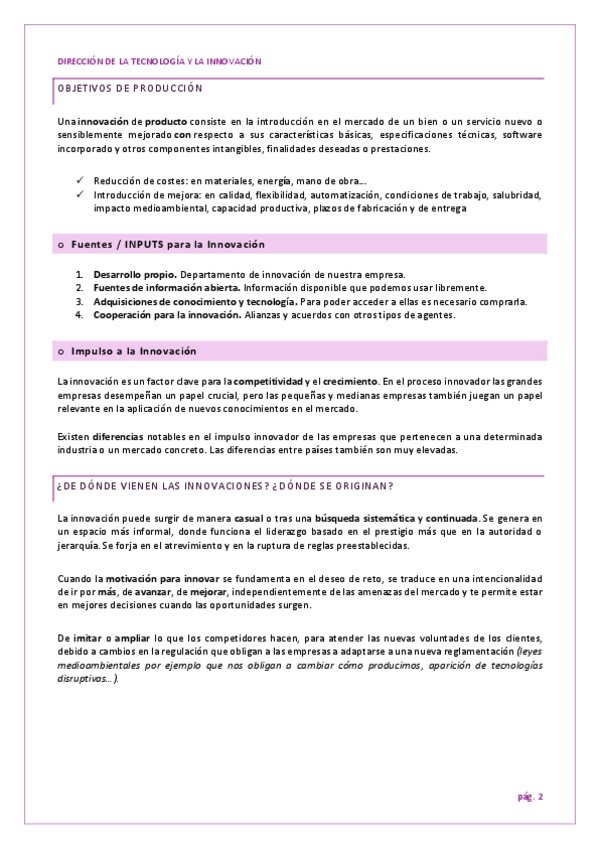 DIRECCIÓN DE LA TECNOLOGÍA Y LA INNOVACIÓN

OBJETIVOS DE PRODUCCIÓN

Una innovación de producto consiste en la introducción en el mercado de un bien o un servicio nuevo o sensiblemente mejorado con respecto a sus características básicas, especificaciones técnicas, software incorporado y otros componentes intangibles, finalidades deseadas o prestaciones.

✓ Reducción de costes: en materiales, energía, mano de obra…
✓ Introducción de mejora: en calidad, flexibilidad, automatización, condiciones de trabajo, salubridad, impacto medioambiental, capacidad productiva, plazos de fabricación y de entrega

o Fuentes / INPUTS para la Innovación

1. Desarrollo propio. Departamento de innovación de nuestra empresa.
2. Fuentes de información abierta. Información disponible que podemos usar libremente.
3. Adquisiciones de conocimiento y tecnología. Para poder acceder a ellas es necesario comprarla.
4. Cooperación para la innovación. Alianzas y acuerdos con otros tipos de agentes.

o Impulso a la Innovación

La innovación es un factor clave para la competitividad y el crecimiento. En el proceso innovador las grandes empresas desempeñan un papel crucial, pero las pequeñas y medianas empresas también juegan un papel relevante en la aplicación de nuevos conocimientos en el mercado.

Existen diferencias notables en el impulso innovador de las empresas que pertenecen a una determinada industria o un mercado concreto. Las diferencias entre países también son muy elevadas.

¿DE DÓNDE VIENEN LAS INNOVACIONES? ¿DÓNDE SE ORIGINAN?

La innovación puede surgir de manera casual o tras una búsqueda sistemática y continuada. Se genera en un espacio más informal, donde funciona el liderazgo basado en el prestigio más que en la autoridad o jerarquía. Se forja en el atrevimiento y en la ruptura de reglas preestablecidas.

Cuando la motivación para innovar se fundamenta en el deseo de reto, se traduce en una intencionalidad de ir por más, de avanzar, de mejorar, independientemente de las amenazas del mercado y te permite estar en mejores decisiones cuando las oportunidades surgen.

De imitar o ampliar lo que los competidores hacen, para atender las nuevas voluntades de los clientes, debido a cambios en la regulación que obligan a las empresas a adaptarse a una nueva reglamentación (leyes medioambientales por ejemplo que nos obligan a cambiar cómo producimos, aparición de tecnologías disruptivas…).

pág. 2